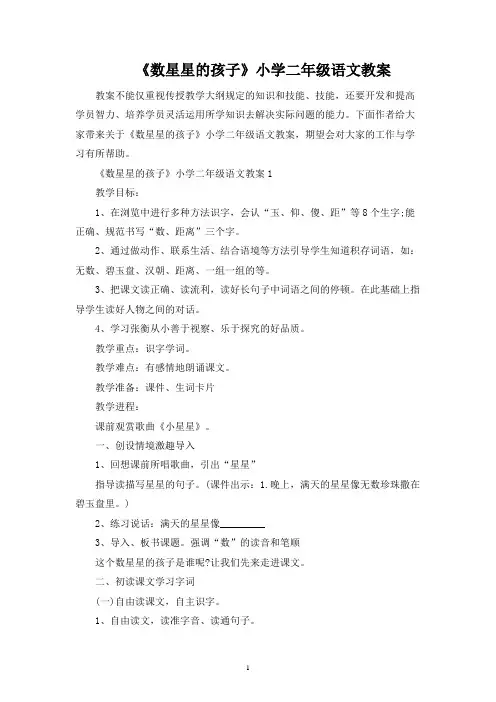 《数星星的孩子》小学二年级语文教案

教案不能仅重视传授教学大纲规定的知识和技能、技能，还要开发和提高学员智力、培养学员灵活运用所学知识去解决实际问题的能力。下面作者给大家带来关于《数星星的孩子》小学二年级语文教案，期望会对大家的工作与学习有所帮助。

《数星星的孩子》小学二年级语文教案1

教学目标：

1、在浏览中进行多种方法识字，会认“玉、仰、傻、距”等8个生字;能正确、规范书写“数、距离”三个字。

2、通过做动作、联系生活、结合语境等方法引导学生知道积存词语，如：无数、碧玉盘、汉朝、距离、一组一组的等。

3、把课文读正确、读流利，读好长句子中词语之间的停顿。在此基础上指导学生读好人物之间的对话。

4、学习张衡从小善于视察、乐于探究的好品质。

教学重点：识字学词。

教学难点：有感情地朗诵课文。

教学准备：课件、生词卡片

教学进程：

课前观赏歌曲《小星星》。

一、创设情境激趣导入

1、回想课前所唱歌曲，引出“星星”

指导读描写星星的句子。(课件出示：1.晚上，满天的星星像无数珍珠撒在碧玉盘里。)

2、练习说话：满天的星星像________

3、导入、板书课题。强调“数”的读音和笔顺

这个数星星的孩子是谁呢?让我们先来走进课文。

二、初读课文学习字词

(一)自由读课文，自主识字。

1、自由读文，读准字音、读通句子。

1